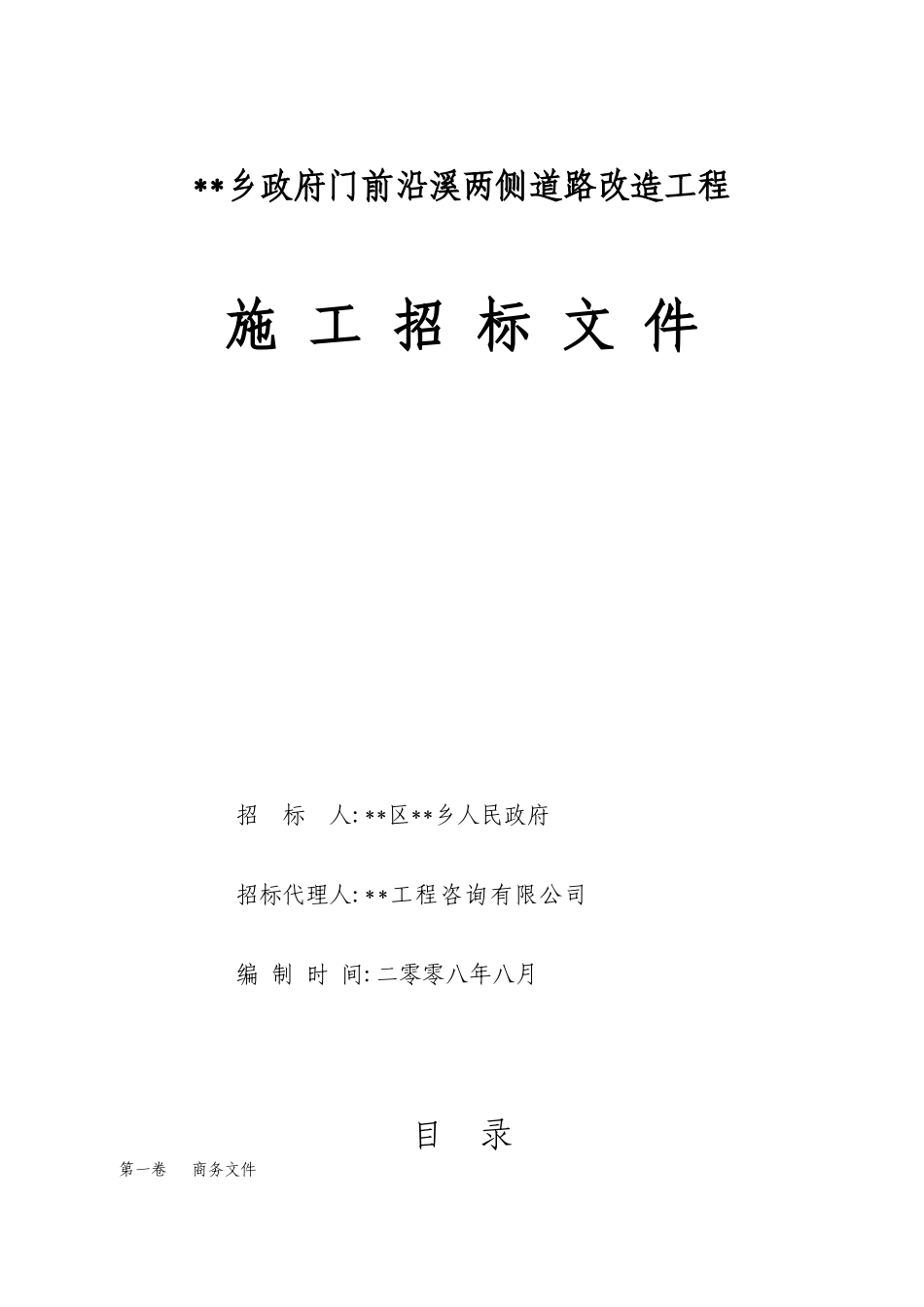 **乡政府门前沿溪两侧道路改造工程

施 工 招 标 文 件

招　标　人: **区**乡人民政府

招标代理人: **工程咨询有限公司

编 制 时 间: 二零零八年八月

目　录

第一卷　商务文件